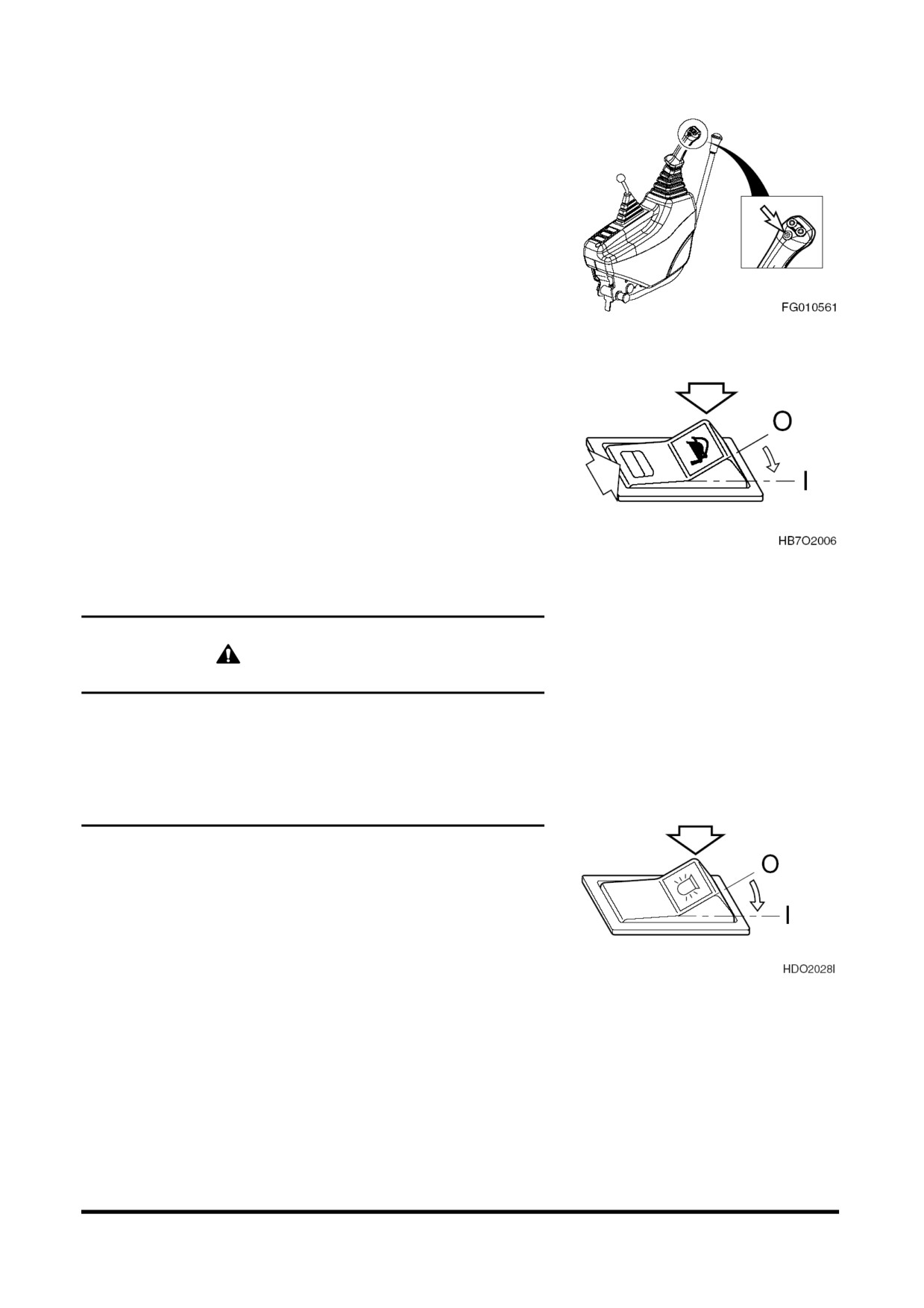 FG010561

O

I

HB7O2006

O

I

HDO2028I